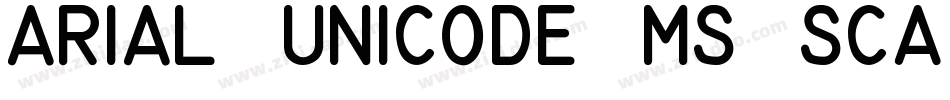 ARIAL UNICODE MS SCA